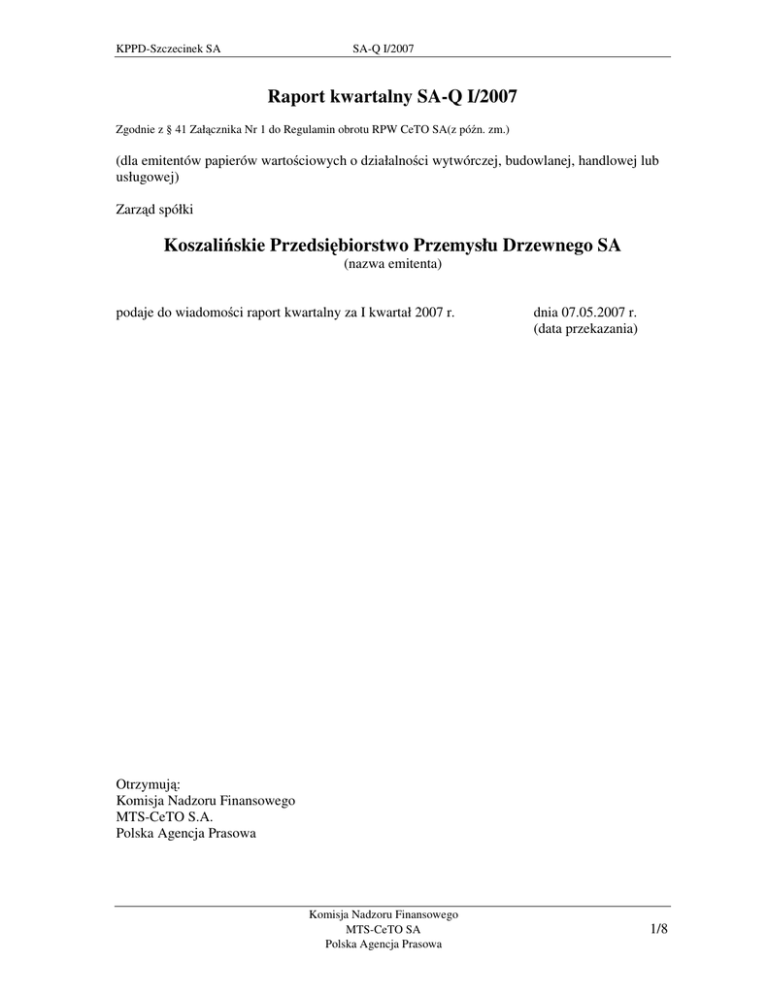 KPPD-Szczecinek SA SA-Q I/2007

Raport kwartalny SA-Q I/2007

Zgodnie z § 41 Załącznika Nr 1 do Regulamin obrotu RPW CeTO SA(z późn. zm.)

(dla emitentów papierów wartościowych o działalności wytwórczej, budowlanej, handlowej lub usługowej)

Zarząd spółki

Koszalińskie Przedsiębiorstwo Przemysłu Drzewnego SA
(nazwa emitenta)

podaje do wiadomości raport kwartalny za I kwartał 2007 r.

dnia 07.05.2007 r.
(data przekazania)

Otrzymują:
Komisja Nadzoru Finansowego
MTS-CeTO S.A.
Polska Agencja Prasowa

Komisja Nadzoru Finansowego
MTS-CeTO SA
Polska Agencja Prasowa

1/8